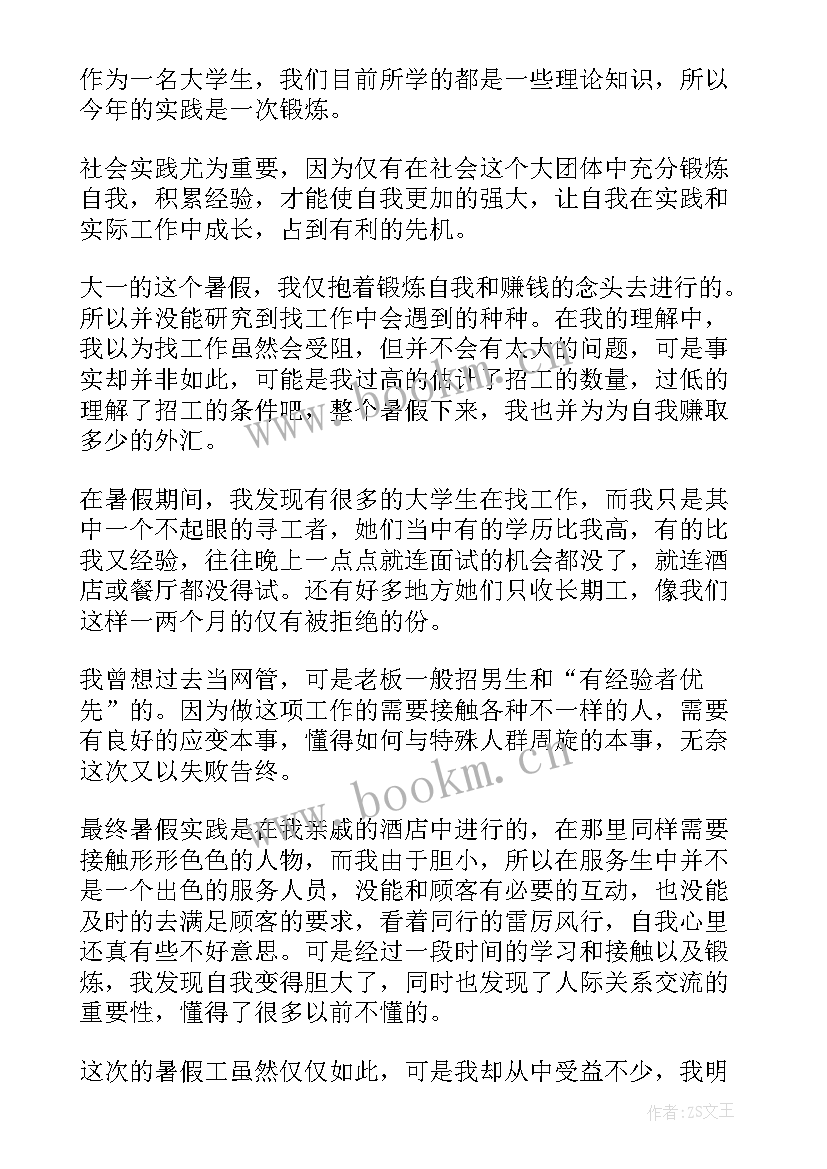 作为一名大学生，我们目前所学的都是一些理论知识，所以今年的实践是一次锻炼。

社会实践尤为重要，因为仅有在社会这个大团体中充分锻炼自我，积累经验，才能使自我更加的强大，让自我在实践和实际工作中成长，占到有利的先机。

大一的这个暑假，我仅抱着锻炼自我和赚钱的念头去进行的。所以并没能研究到找工作中会遇到的种种。在我的理解中，我以为找工作虽然会受阻，但并不会有太大的问题，可是事实却并非如此，可能是我过高的估计了招工的数量，过低的理解了招工的条件吧，整个暑假下来，我也并为为自我赚取多少的外汇。

在暑假期间，我发现有很多的大学生在找工作，而我只是其中一个不起眼的寻工者，她们当中有的学历比我高，有的比我又经验，往往晚上一点点就连面试的机会都没了，就连酒店或餐厅都没得试。还有好多地方她们只收长期工，像我们这样一两个月的仅有被拒绝的份。

我曾想过去当网管，可是老板一般招男生和“有经验者优先”的。因为做这项工作的需要接触各种不一样的人，需要有良好的应变本事，懂得如何与特殊人群周旋的本事，无奈这次又以失败告终。

最终暑假实践是在我亲戚的酒店中进行的，在那里同样需要接触形形色色的人物，而我由于胆小，所以在服务生中并不是一个出色的服务人员，没能和顾客有必要的互动，也没能及时的去满足顾客的要求，看着同行的雷厉风行，自我心里还真有些不好意思。可是经过一段时间的学习和接触以及锻炼，我发现自我变得胆大了，同时也发现了人际关系交流的重要性，懂得了很多以前不懂的。

这次的暑假工虽然仅仅如此，可是我却从中受益不少，我明

www.bookm.cn

作者：ZS文王